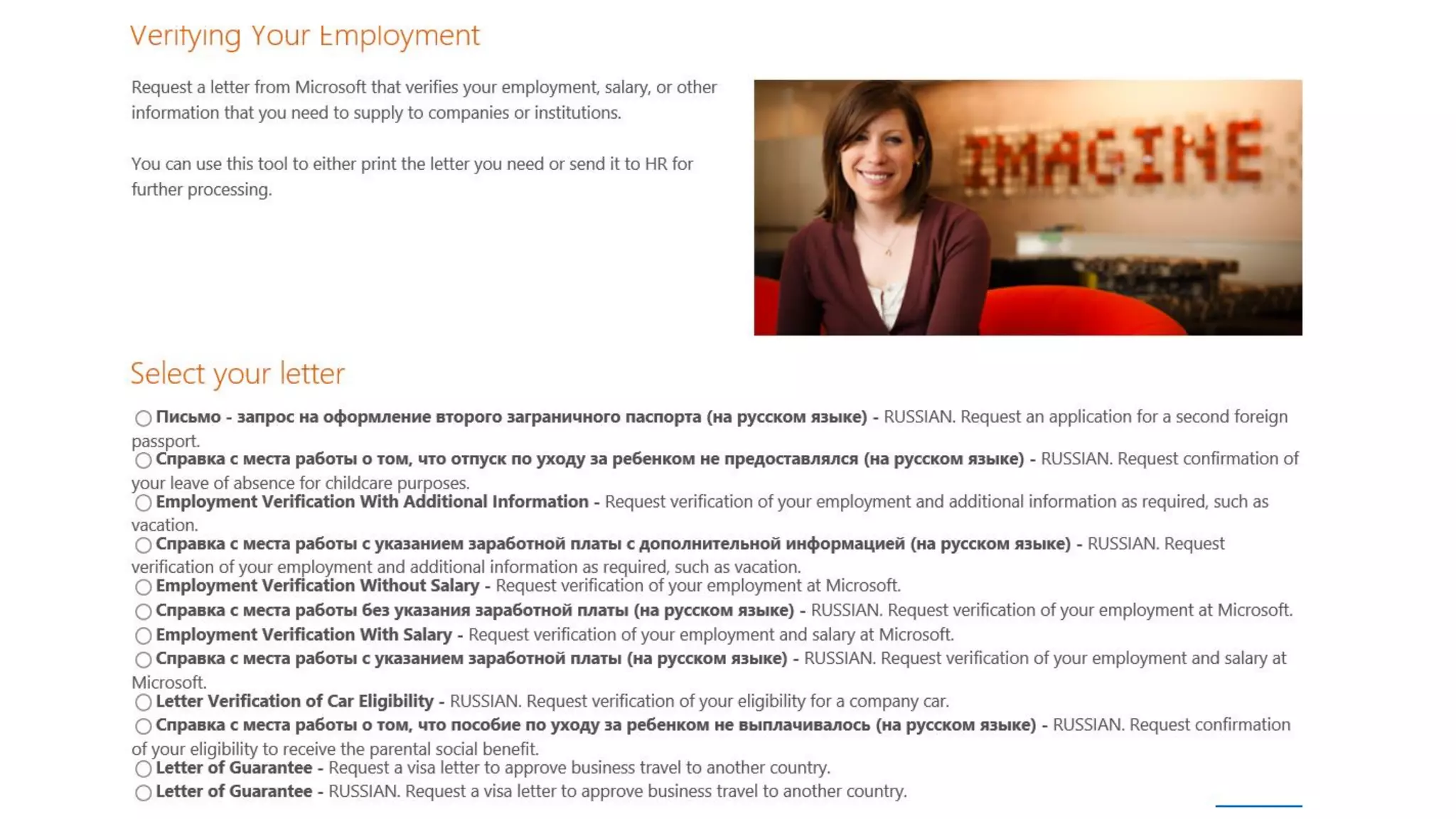 Verifying Your Employment

Request a letter from Microsoft that verifies your employment, salary, or other information that you need to supply to companies or institutions.

You can use this tool to either print the letter you need or send it to HR for further processing.

IMAGINE

Select your letter

Письмо - запрос на оформление второго заграничного паспорта (на русском языке) - RUSSIAN. Request an application for a second foreign passport.
Справка с места работы о том, что отпуск по уходу за ребенком не предоставлялся (на русском языке) - RUSSIAN. Request confirmation of your leave of absence for childcare purposes.
Employment Verification With Additional Information - Request verification of your employment and additional information as required, such as vacation.
Справка с места работы с указанием заработной платы с дополнительной информацией (на русском языке) - RUSSIAN. Request verification of your employment and additional information as required, such as vacation.
Employment Verification Without Salary - Request verification of your employment at Microsoft.
Справка с места работы без указания заработной платы (на русском языке) - RUSSIAN. Request verification of your employment at Microsoft.
Employment Verification With Salary - Request verification of your employment and salary at Microsoft.
Справка с места работы с указанием заработной платы (на русском языке) - RUSSIAN. Request verification of your employment and salary at Microsoft.
Letter Verification of Car Eligibility - RUSSIAN. Request verification of your eligibility for a company car.
Справка с места работы о том, что пособие по уходу за ребенком не выплачивалось (на русском языке) - RUSSIAN. Request confirmation of your eligibility to receive the parental social benefit.
Letter of Guarantee - Request a visa letter to approve business travel to another country.
Letter of Guarantee - RUSSIAN. Request a visa letter to approve business travel to another country.